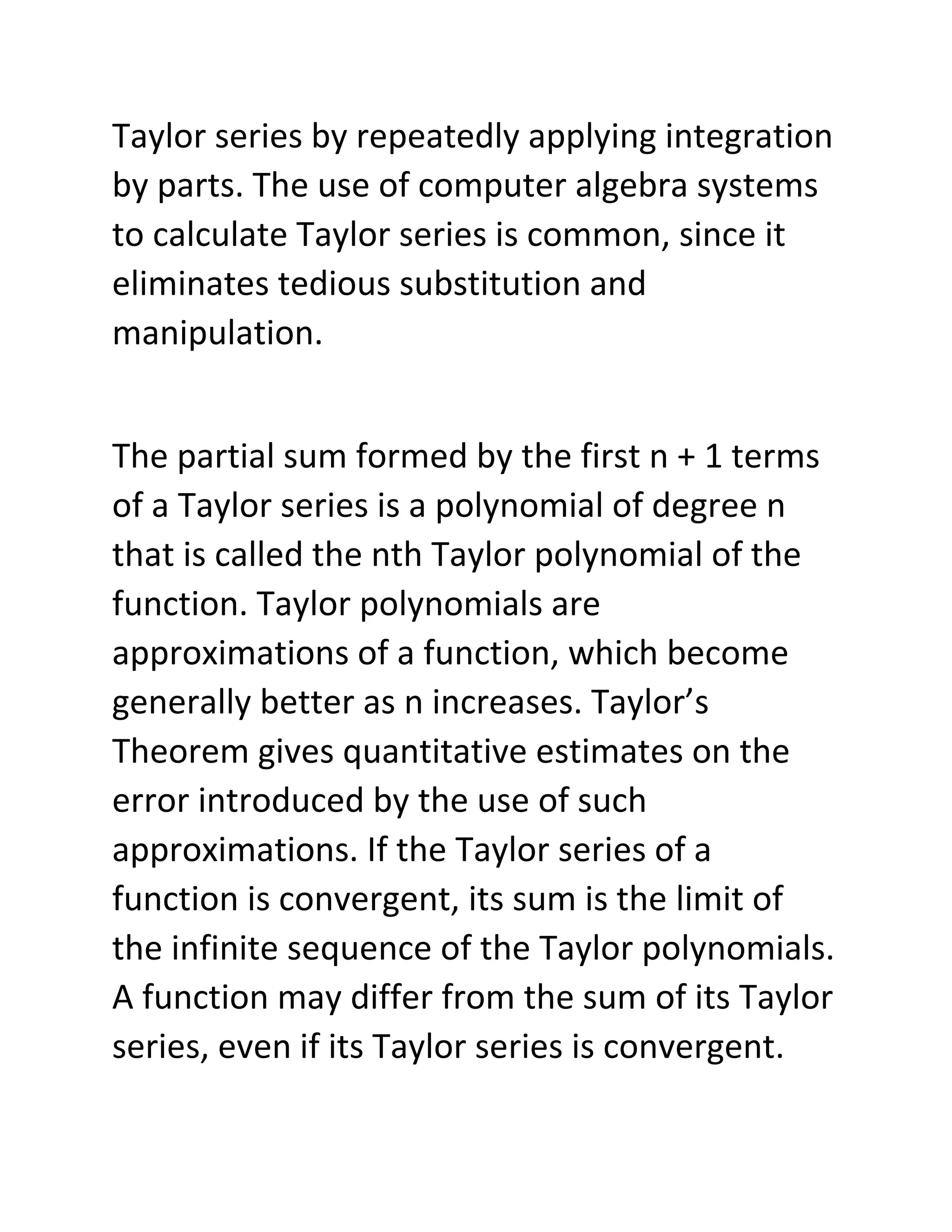 Taylor series by repeatedly applying integration by parts. The use of computer algebra systems to calculate Taylor series is common, since it eliminates tedious substitution and manipulation.

The partial sum formed by the first n + 1 terms of a Taylor series is a polynomial of degree n that is called the nth Taylor polynomial of the function. Taylor polynomials are approximations of a function, which become generally better as n increases. Taylor’s Theorem gives quantitative estimates on the error introduced by the use of such approximations. If the Taylor series of a function is convergent, its sum is the limit of the infinite sequence of the Taylor polynomials. A function may differ from the sum of its Taylor series, even if its Taylor series is convergent.